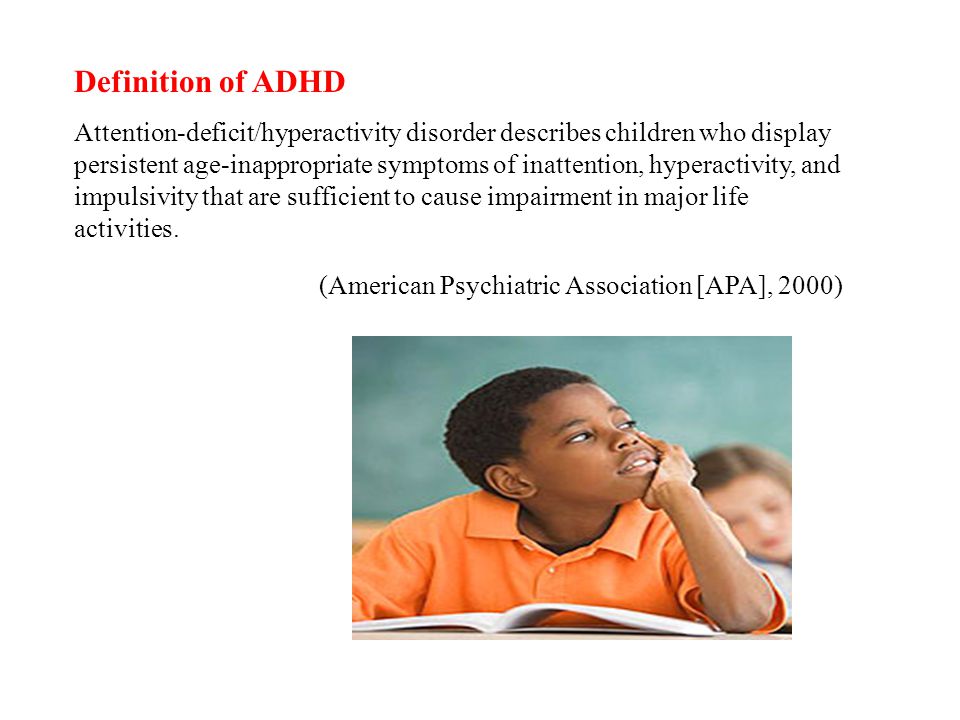 Definition of ADHD

Attention-deficit/hyperactivity disorder describes children who display persistent age-inappropriate symptoms of inattention, hyperactivity, and impulsivity that are sufficient to cause impairment in major life activities.

(American Psychiatric Association [APA], 2000)